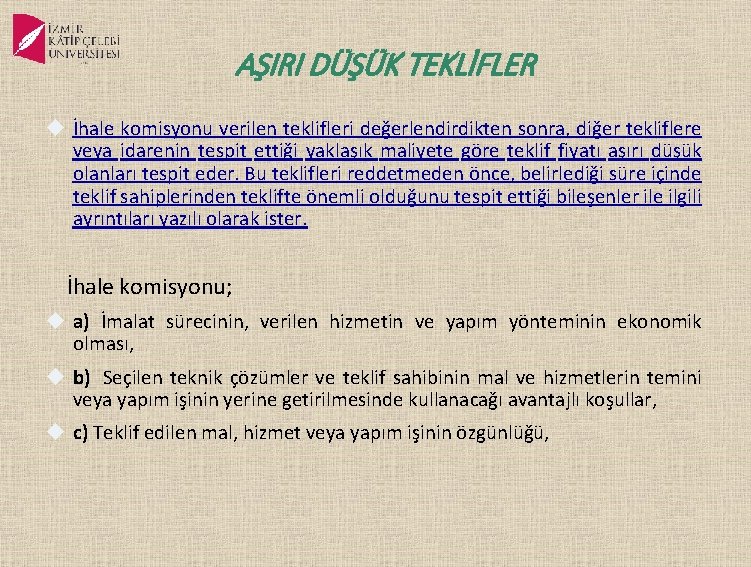 İZMİR KÂTİP ÇELEBİ ÜNİVERSİTESİ

AŞIRI DÜŞÜK TEKLİFLER

İhale komisyonu verilen teklifleri değerlendirdikten sonra, diğer tekliflere veya idarenin tespit ettiği yaklaşık maliyete göre teklif fiyatı aşırı düşük olanları tespit eder. Bu teklifleri reddetmeden önce, belirlediği süre içinde teklif sahiplerinden teklifte önemli olduğunu tespit ettiği bileşenler ile ilgili ayrıntıları yazılı olarak ister.

İhale komisyonu;

a) İmalat sürecinin, verilen hizmetin ve yapım yönteminin ekonomik olması,

b) Seçilen teknik çözümler ve teklif sahibinin mal ve hizmetlerin temini veya yapım işinin yerine getirilmesinde kullanacağı avantajlı koşullar,

c) Teklif edilen mal, hizmet veya yapım işinin özgünlüğü,